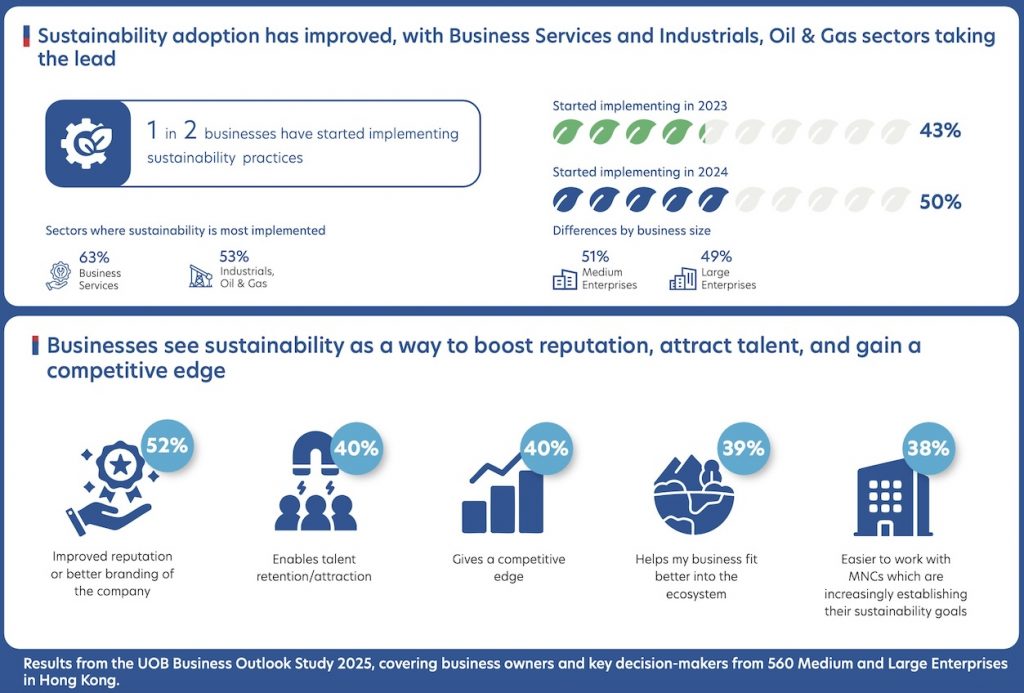 Sustainability adoption has improved, with Business Services and Industrials, Oil & Gas sectors taking the lead

1 in 2 businesses have started implementing sustainability practices

Sectors where sustainability is most implemented

63% Business Services

53% Industrials, Oil & Gas

Started implementing in 2023

43%

Started implementing in 2024

50%

Differences by business size

51% Medium Enterprises

49% Large Enterprises

Businesses see sustainability as a way to boost reputation, attract talent, and gain a competitive edge

52%
Improved reputation or better branding of the company

40%
Enables talent retention/attraction

40%
Gives a competitive edge

39%
Helps my business fit better into the ecosystem

38%
Easier to work with MNCs which are increasingly establishing their sustainability goals

Results from the UOB Business Outlook Study 2025, covering business owners and key decision-makers from 560 Medium and Large Enterprises in Hong Kong.